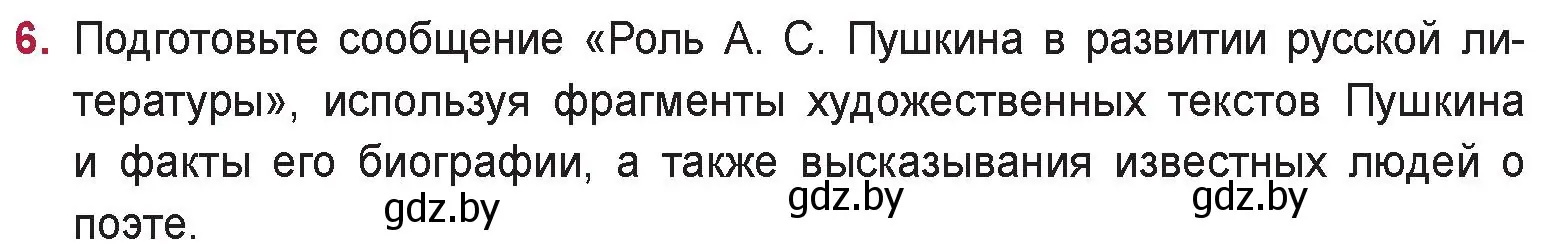 6. Подготовьте сообщение «Роль А. С. Пушкина в развитии русской литературы», используя фрагменты художественных текстов Пушкина и факты его биографии, а также высказывания известных людей о поэте.

gdz.by gdz.by gdz.by